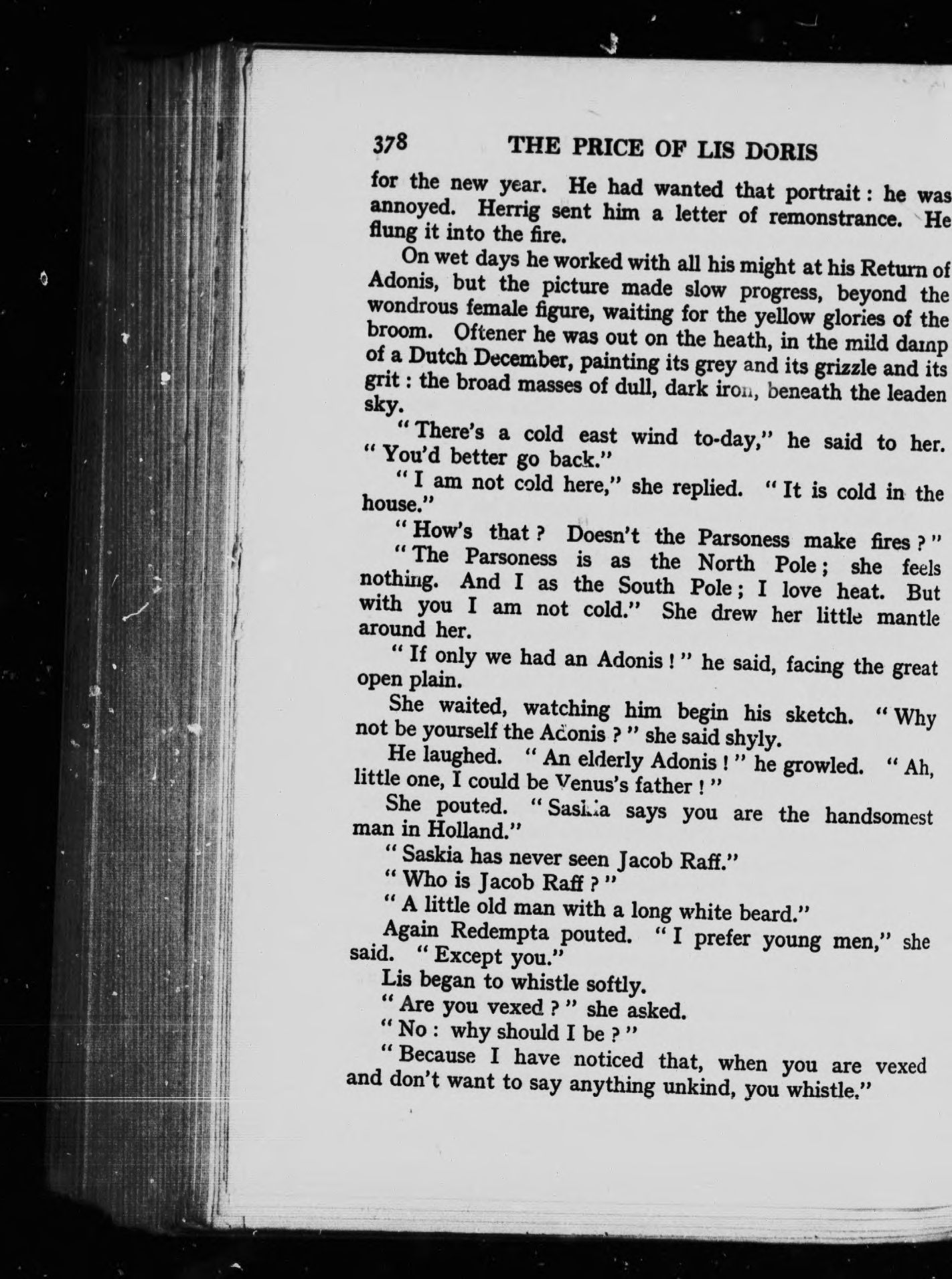 378 THE PRICE OF LIS DORIS

for the new year. He had wanted that portrait: he was annoyed. Herrig sent him a letter of remonstrance. He flung it into the fire.

On wet days he worked with all his might at his Return of Adonis, but the picture made slow progress, beyond the wondrous female figure, waiting for the yellow glories of the broom. Oftener he was out on the heath, in the mild damp of a Dutch December, painting its grey and its grizzle and its grit: the broad masses of dull, dark iron, beneath the leaden sky.

"There's a cold east wind to-day," he said to her. "You'd better go back."

"I am not cold here," she replied. "It is cold in the house."

"How's that? Doesn't the Parsoness make fires?"

"The Parsoness is as the North Pole; she feels nothing. And I as the South Pole; I love heat. But with you I am not cold." She drew her little mantle around her.

"If only we had an Adonis!" he said, facing the great open plain.

She waited, watching him begin his sketch. "Why not be yourself the Adonis?" she said shyly.

He laughed. "An elderly Adonis!" he growled. "Ah, little one, I could be Venus's father!"

She pouted. "Saskia says you are the handsomest man in Holland."

"Saskia has never seen Jacob Raff."

"Who is Jacob Raff?"

"A little old man with a long white beard."

Again Redempta pouted. "I prefer young men," she said. "Except you."

Lis began to whistle softly.

"Are you vexed?" she asked.

"No: why should I be?"

"Because I have noticed that, when you are vexed and don't want to say anything unkind, you whistle."